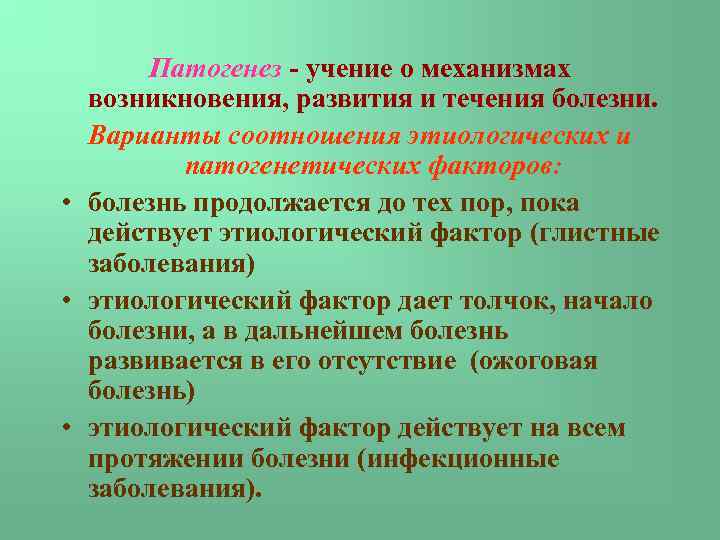 Патогенез - учение о механизмах возникновения, развития и течения болезни.

Варианты соотношения этиологических и патогенетических факторов:

• болезнь продолжается до тех пор, пока действует этиологический фактор (глистные заболевания)
• этиологический фактор дает толчок, начало болезни, а в дальнейшем болезнь развивается в его отсутствие (ожоговая болезнь)
• этиологический фактор действует на всем протяжении болезни (инфекционные заболевания).